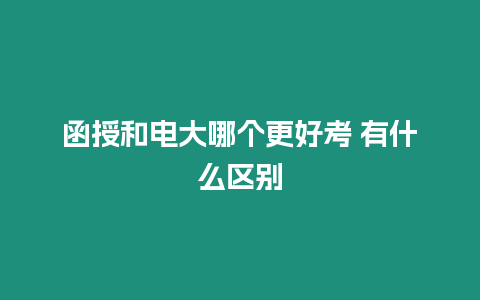 函授和电大哪个更好考 有什么区别